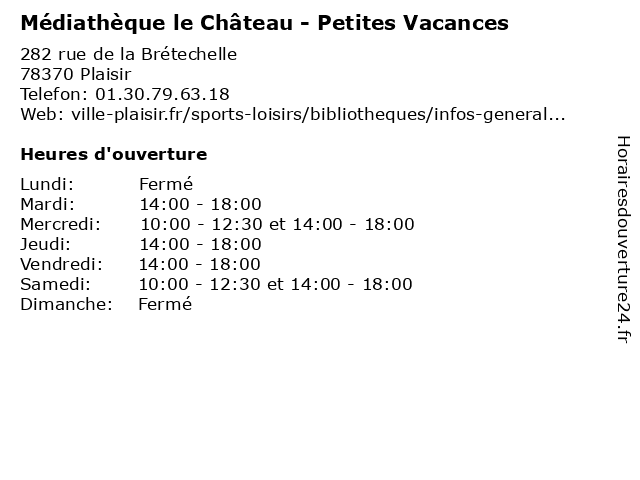 Médiathèque le Château - Petites Vacances

282 rue de la Brétechelle
78370 Plaisir
Telefon: 01.30.79.63.18
Web: ville-plaisir.fr/sports-loisirs/bibliotheques/infos-general...

Heures d'ouverture

Lundi: Fermé
Mardi: 14:00 - 18:00
Mercredi: 10:00 - 12:30 et 14:00 - 18:00
Jeudi: 14:00 - 18:00
Vendredi: 14:00 - 18:00
Samedi: 10:00 - 12:30 et 14:00 - 18:00
Dimanche: Fermé

Horairesdouverture24.fr